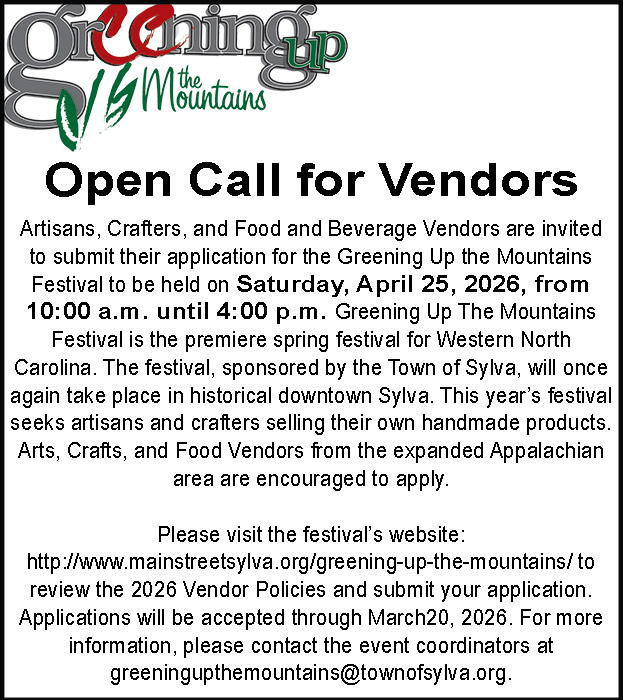 greening up the Mountains

Open Call for Vendors

Artisans, Crafters, and Food and Beverage Vendors are invited to submit their application for the Greening Up the Mountains Festival to be held on Saturday, April 25, 2026, from 10:00 a.m. until 4:00 p.m. Greening Up The Mountains Festival is the premiere spring festival for Western North Carolina. The festival, sponsored by the Town of Sylva, will once again take place in historical downtown Sylva. This year's festival seeks artisans and crafters selling their own handmade products. Arts, Crafts, and Food Vendors from the expanded Appalachian area are encouraged to apply.

Please visit the festival's website: http://www.mainstreetsylva.org/greening-up-the-mountains/ to review the 2026 Vendor Policies and submit your application. Applications will be accepted through March20, 2026. For more information, please contact the event coordinators at greeningupthemountains@townofsylva.org.